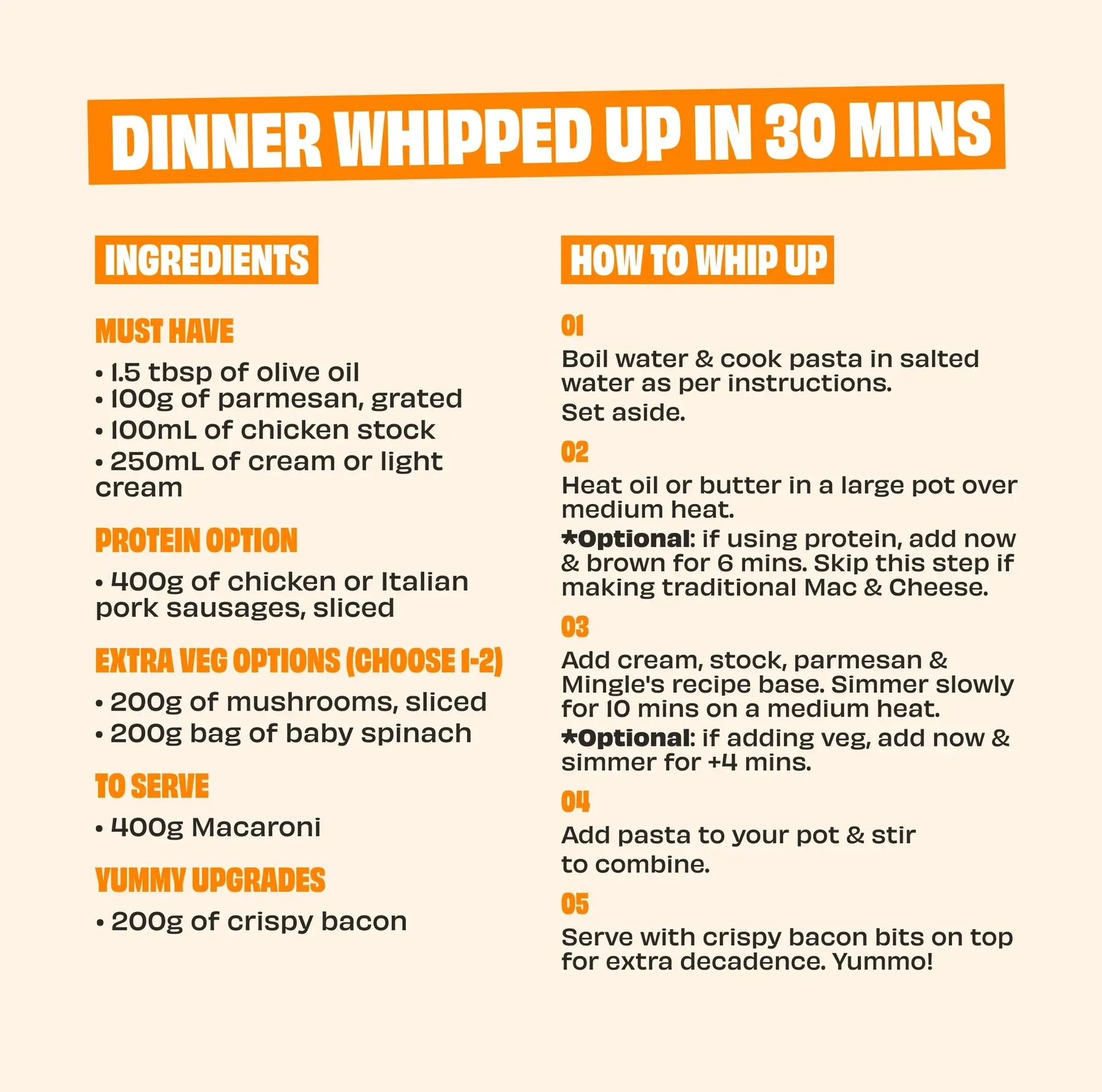 DINNER WHIPPED UP IN 30 MINS

INGREDIENTS

MUST HAVE

• 1.5 tbsp of olive oil
• 100g of parmesan, grated
• 100mL of chicken stock
• 250mL of cream or light cream

PROTEIN OPTION

• 400g of chicken or Italian pork sausages, sliced

EXTRA VEG OPTIONS (CHOOSE 1-2)

• 200g of mushrooms, sliced
• 200g bag of baby spinach

TO SERVE

• 400g Macaroni

YUMMY UPGRADES

• 200g of crispy bacon

HOW TO WHIP UP

01

Boil water & cook pasta in salted water as per instructions.

Set aside.

02

Heat oil or butter in a large pot over medium heat.

*Optional: if using protein, add now & brown for 6 mins. Skip this step if making traditional Mac & Cheese.

03

Add cream, stock, parmesan & Mingle's recipe base. Simmer slowly for 10 mins on a medium heat.

*Optional: if adding veg, add now & simmer for +4 mins.

04

Add pasta to your pot & stir to combine.

05

Serve with crispy bacon bits on top for extra decadence. Yummo!